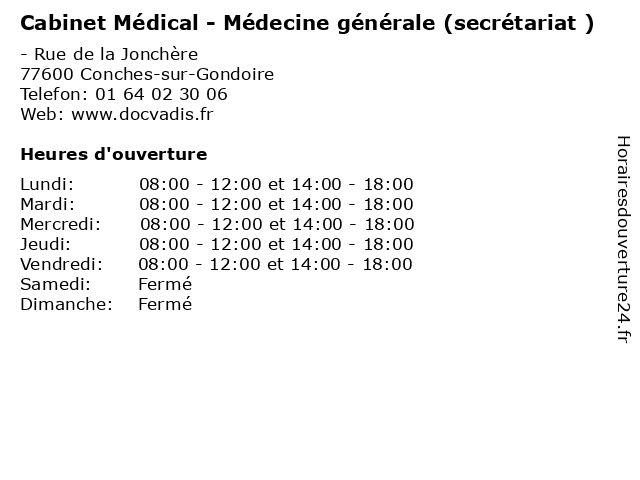 Cabinet Médical - Médecine générale (secrétariat )

- Rue de la Jonchère
77600 Conches-sur-Gondoire
Telefon: 01 64 02 30 06
Web: www.docvadis.fr

Heures d'ouverture

Lundi: 08:00 - 12:00 et 14:00 - 18:00
Mardi: 08:00 - 12:00 et 14:00 - 18:00
Mercredi: 08:00 - 12:00 et 14:00 - 18:00
Jeudi: 08:00 - 12:00 et 14:00 - 18:00
Vendredi: 08:00 - 12:00 et 14:00 - 18:00
Samedi: Fermé
Dimanche: Fermé

Horairesdouverture24.fr